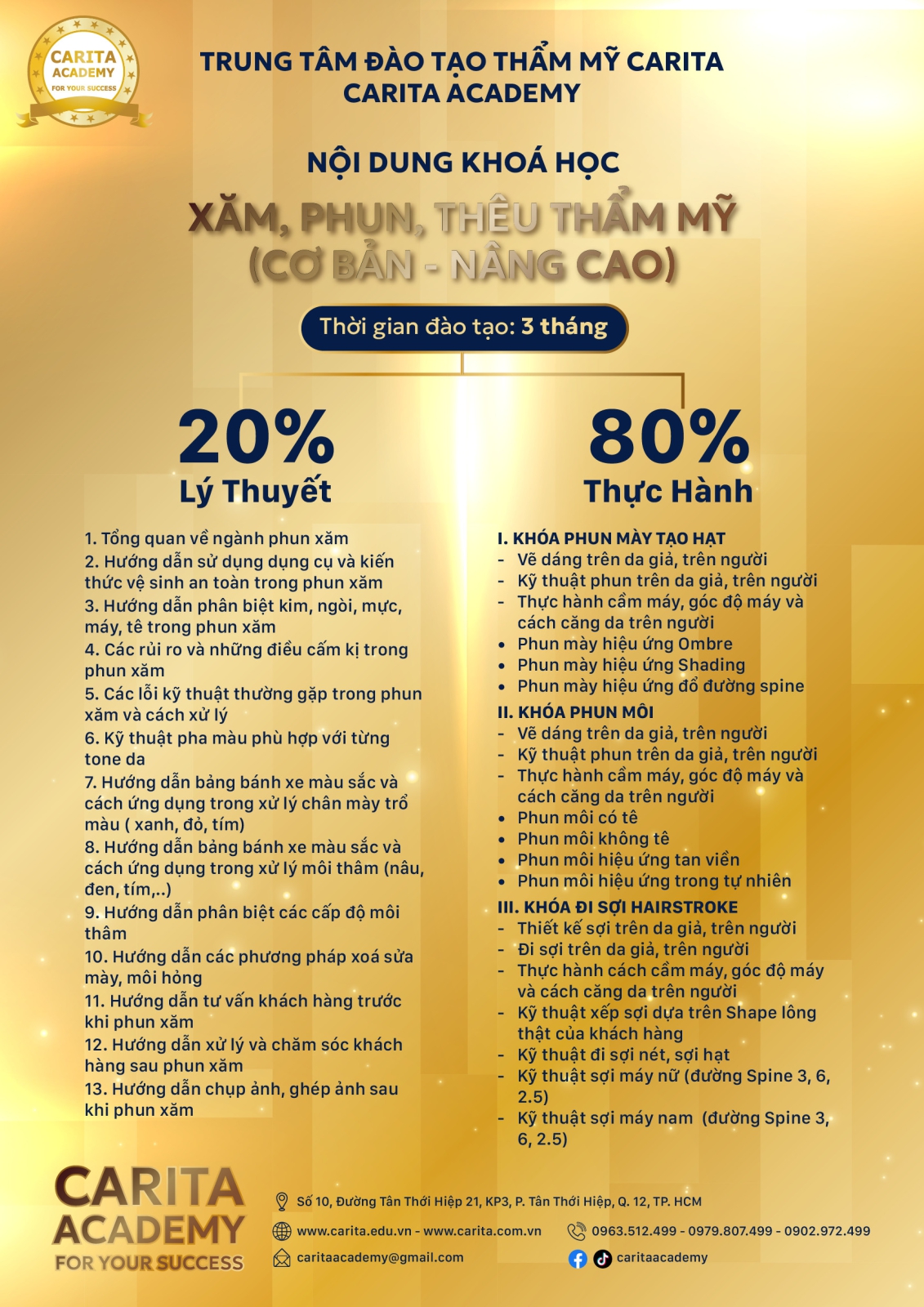 CARITA ACADEMY FOR YOUR SUCCESS

TRUNG TÂM ĐÀO TẠO THẨM MỸ CARITA
CARITA ACADEMY

NỘI DUNG KHOÁ HỌC

XĂM, PHUN, THÊU THẨM MỸ
(CƠ BẢN - NÂNG CAO)

Thời gian đào tạo: 3 tháng

20%
Lý Thuyết

1. Tổng quan về ngành phun xăm
2. Hướng dẫn sử dụng dụng cụ và kiến thức vệ sinh an toàn trong phun xăm
3. Hướng dẫn phân biệt kim, ngòi, mực, máy, tê trong phun xăm
4. Các rủi ro và những điều cấm kị trong phun xăm
5. Các lỗi kỹ thuật thường gặp trong phun xăm và cách xử lý
6. Kỹ thuật pha màu phù hợp với từng tone da
7. Hướng dẫn bảng bánh xe màu sắc và cách ứng dụng trong xử lý chân mày trổ màu ( xanh, đỏ, tím)
8. Hướng dẫn bảng bánh xe màu sắc và cách ứng dụng trong xử lý môi thâm (nâu, đen, tím,..)
9. Hướng dẫn phân biệt các cấp độ môi thâm
10. Hướng dẫn các phương pháp xoá sửa mày, môi hỏng
11. Hướng dẫn tư vấn khách hàng trước khi phun xăm
12. Hướng dẫn xử lý và chăm sóc khách hàng sau phun xăm
13. Hướng dẫn chụp ảnh, ghép ảnh sau khi phun xăm

80%
Thực Hành

I. KHÓA PHUN MÀY TẠO HẠT
- Vẽ dáng trên da giả, trên người
- Kỹ thuật phun trên da giả, trên người
- Thực hành cầm máy, góc độ máy và cách căng da trên người
• Phun mày hiệu ứng Ombre
• Phun mày hiệu ứng Shading
• Phun mày hiệu ứng đổ đường spine

II. KHÓA PHUN MÔI
- Vẽ dáng trên da giả, trên người
- Kỹ thuật phun trên da giả, trên người
- Thực hành cầm máy, góc độ máy và cách căng da trên người
• Phun môi có tê
• Phun môi không tê
• Phun môi hiệu ứng tan viền
• Phun môi hiệu ứng trong tự nhiên

III. KHÓA ĐI SỢI HAIRSTROKE
- Thiết kế sợi trên da giả, trên người
- Đi sợi trên da giả, trên người
- Thực hành cách cầm máy, góc độ máy và cách căng da trên người
- Kỹ thuật xếp sợi dựa trên Shape lông thật của khách hàng
- Kỹ thuật đi sợi nét, sợi hạt
- Kỹ thuật sợi máy nữ (đường Spine 3, 6, 2.5)
- Kỹ thuật sợi máy nam (đường Spine 3, 6, 2.5)

CARITA ACADEMY FOR YOUR SUCCESS

Số 10, Đường Tân Thới Hiệp 21, KP3, P. Tân Thới Hiệp, Q. 12, TP. HCM
www.carita.edu.vn - www.carita.com.vn
0963.512.499 - 0979.807.499 - 0902.972.499
caritaacademy@gmail.com
caritaacademy